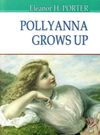 Eleanor H. PORTER

POLLYANNA GROWS UP